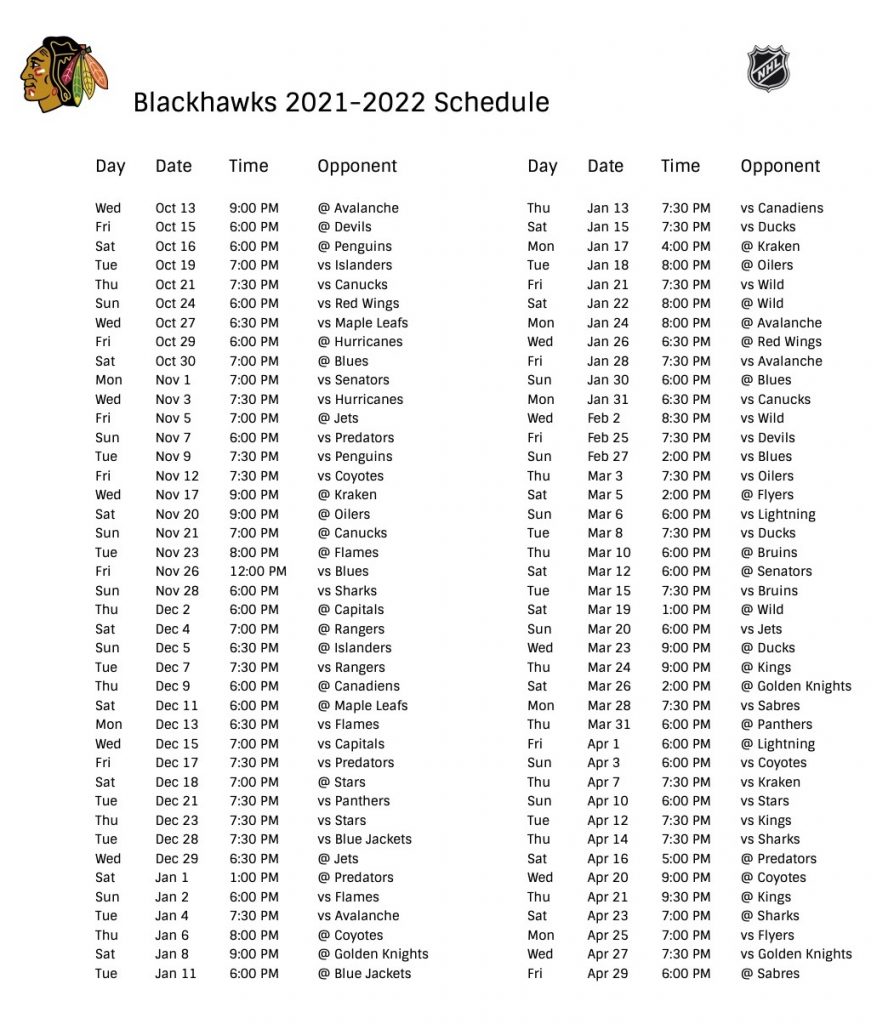 NHL

Blackhawks 2021-2022 Schedule

| Day | Date | Time | Opponent |
|---|---|---|---|
| Wed | Oct 13 | 9:00 PM | @ Avalanche |
| Fri | Oct 15 | 6:00 PM | @ Devils |
| Sat | Oct 16 | 6:00 PM | @ Penguins |
| Tue | Oct 19 | 7:00 PM | vs Islanders |
| Thu | Oct 21 | 7:30 PM | vs Canucks |
| Sun | Oct 24 | 6:00 PM | vs Red Wings |
| Wed | Oct 27 | 6:30 PM | vs Maple Leafs |
| Fri | Oct 29 | 6:00 PM | @ Hurricanes |
| Sat | Oct 30 | 7:00 PM | @ Blues |
| Mon | Nov 1 | 7:00 PM | vs Senators |
| Wed | Nov 3 | 7:30 PM | vs Hurricanes |
| Fri | Nov 5 | 7:00 PM | @ Jets |
| Sun | Nov 7 | 6:00 PM | vs Predators |
| Tue | Nov 9 | 7:30 PM | vs Penguins |
| Fri | Nov 12 | 7:30 PM | vs Coyotes |
| Wed | Nov 17 | 9:00 PM | @ Kraken |
| Sat | Nov 20 | 9:00 PM | @ Oilers |
| Sun | Nov 21 | 7:00 PM | @ Canucks |
| Tue | Nov 23 | 8:00 PM | @ Flames |
| Fri | Nov 26 | 12:00 PM | vs Blues |
| Sun | Nov 28 | 6:00 PM | vs Sharks |
| Thu | Dec 2 | 6:00 PM | @ Capitals |
| Sat | Dec 4 | 7:00 PM | @ Rangers |
| Sun | Dec 5 | 6:30 PM | @ Islanders |
| Tue | Dec 7 | 7:30 PM | vs Rangers |
| Thu | Dec 9 | 6:00 PM | @ Canadiens |
| Sat | Dec 11 | 6:00 PM | @ Maple Leafs |
| Mon | Dec 13 | 6:30 PM | vs Flames |
| Wed | Dec 15 | 7:00 PM | vs Capitals |
| Fri | Dec 17 | 7:30 PM | vs Predators |
| Sat | Dec 18 | 7:00 PM | @ Stars |
| Tue | Dec 21 | 7:30 PM | vs Panthers |
| Thu | Dec 23 | 7:30 PM | vs Stars |
| Tue | Dec 28 | 7:30 PM | vs Blue Jackets |
| Wed | Dec 29 | 6:30 PM | @ Jets |
| Sat | Jan 1 | 1:00 PM | @ Predators |
| Sun | Jan 2 | 6:00 PM | vs Flames |
| Tue | Jan 4 | 7:30 PM | vs Avalanche |
| Thu | Jan 6 | 8:00 PM | @ Coyotes |
| Sat | Jan 8 | 9:00 PM | @ Golden Knights |
| Tue | Jan 11 | 6:00 PM | @ Blue Jackets |

| Day | Date | Time | Opponent |
|---|---|---|---|
| Thu | Jan 13 | 7:30 PM | vs Canadiens |
| Sat | Jan 15 | 7:30 PM | vs Ducks |
| Mon | Jan 17 | 4:00 PM | @ Kraken |
| Tue | Jan 18 | 8:00 PM | @ Oilers |
| Fri | Jan 21 | 7:30 PM | vs Wild |
| Sat | Jan 22 | 8:00 PM | @ Wild |
| Mon | Jan 24 | 8:00 PM | @ Avalanche |
| Wed | Jan 26 | 6:30 PM | @ Red Wings |
| Fri | Jan 28 | 7:30 PM | vs Avalanche |
| Sun | Jan 30 | 6:00 PM | @ Blues |
| Mon | Jan 31 | 6:30 PM | vs Canucks |
| Wed | Feb 2 | 8:30 PM | vs Wild |
| Fri | Feb 25 | 7:30 PM | vs Devils |
| Sun | Feb 27 | 2:00 PM | vs Blues |
| Thu | Mar 3 | 7:30 PM | vs Oilers |
| Sat | Mar 5 | 2:00 PM | @ Flyers |
| Sun | Mar 6 | 6:00 PM | vs Lightning |
| Tue | Mar 8 | 7:30 PM | vs Ducks |
| Thu | Mar 10 | 6:00 PM | @ Bruins |
| Sat | Mar 12 | 6:00 PM | @ Senators |
| Tue | Mar 15 | 7:30 PM | vs Bruins |
| Sat | Mar 19 | 1:00 PM | @ Wild |
| Sun | Mar 20 | 6:00 PM | vs Jets |
| Wed | Mar 23 | 9:00 PM | @ Ducks |
| Thu | Mar 24 | 9:00 PM | @ Kings |
| Sat | Mar 26 | 2:00 PM | @ Golden Knights |
| Mon | Mar 28 | 7:30 PM | vs Sabres |
| Thu | Mar 31 | 6:00 PM | @ Panthers |
| Fri | Apr 1 | 6:00 PM | @ Lightning |
| Sun | Apr 3 | 6:00 PM | vs Coyotes |
| Thu | Apr 7 | 7:30 PM | vs Kraken |
| Sun | Apr 10 | 6:00 PM | vs Stars |
| Tue | Apr 12 | 7:30 PM | vs Kings |
| Thu | Apr 14 | 7:30 PM | vs Sharks |
| Sat | Apr 16 | 5:00 PM | @ Predators |
| Wed | Apr 20 | 9:00 PM | @ Coyotes |
| Thu | Apr 21 | 9:30 PM | @ Kings |
| Sat | Apr 23 | 7:00 PM | @ Sharks |
| Mon | Apr 25 | 7:00 PM | vs Flyers |
| Wed | Apr 27 | 7:30 PM | vs Golden Knights |
| Fri | Apr 29 | 6:00 PM | @ Sabres |